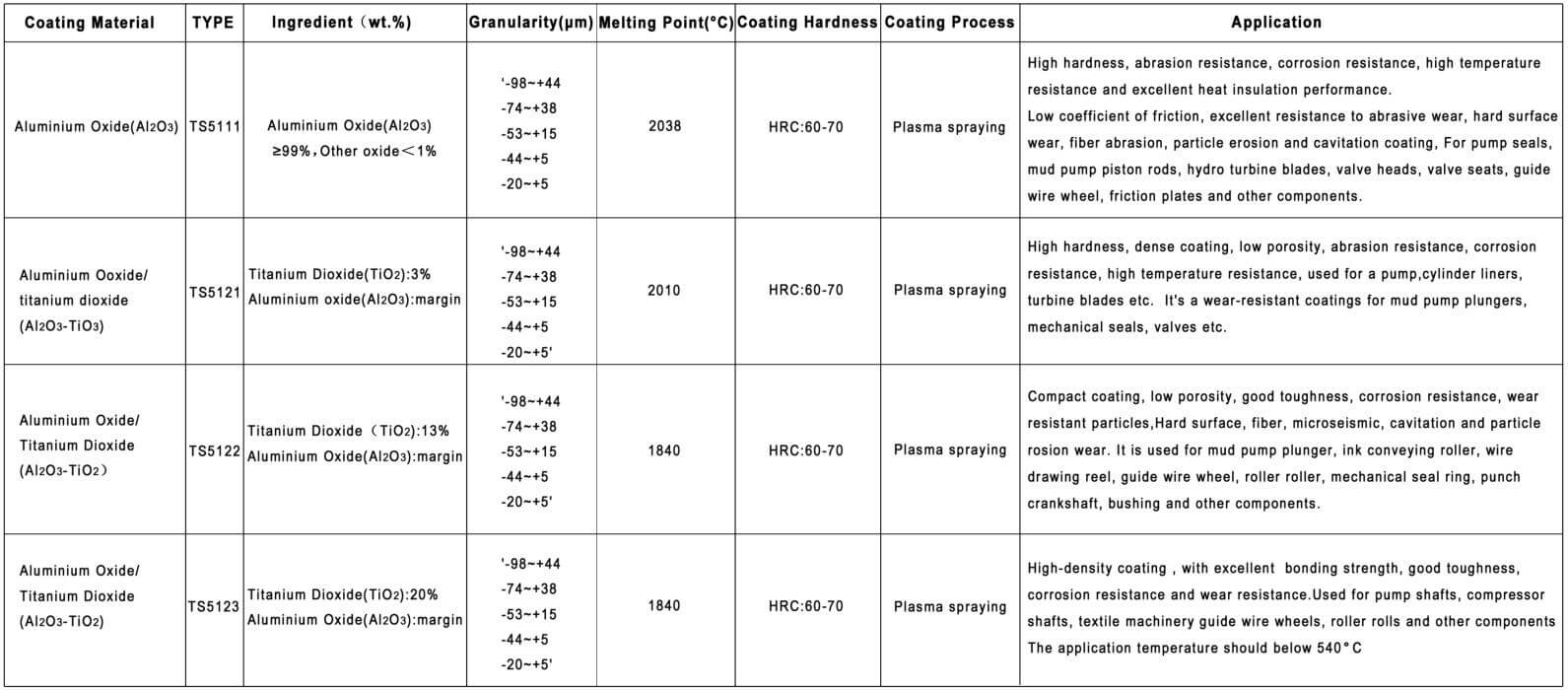 | Coating Material | TYPE | Ingredient（wt.%) | Granularity(μm) | Melting Point(°C) | Coating Hardness | Coating Process | Application |
|---|---|---|---|---|---|---|---|
| Aluminium Oxide($Al_2O_3$) | TS5111 | Aluminium Oxide($Al_2O_3$) ≥99%，Other oxide＜1% | '-98~+44 -74~+38 -53~+15 -44~+5 -20~+5 | 2038 | HRC:60-70 | Plasma spraying | High hardness, abrasion resistance, corrosion resistance, high temperature resistance and excellent heat insulation performance. Low coefficient of friction, excellent resistance to abrasive wear, hard surface wear, fiber abrasion, particle erosion and cavitation coating, For pump seals, mud pump piston rods, hydro turbine blades, valve heads, valve seats, guide wire wheel, friction plates and other components. |
| Aluminium Ooxide/ titanium dioxide ($Al_2O_3$-$TiO_3$) | TS5121 | Titanium Dioxide($TiO_2$):3% Aluminium oxide($Al_2O_3$):margin | '-98~+44 -74~+38 -53~+15 -44~+5 -20~+5' | 2010 | HRC:60-70 | Plasma spraying | High hardness, dense coating, low porosity, abrasion resistance, corrosion resistance, high temperature resistance, used for a pump,cylinder liners, turbine blades etc.  It's a wear-resistant coatings for mud pump plungers, mechanical seals, valves etc. |
| Aluminium Oxide/ Titanium Dioxide ($Al_2O_3$-$TiO_2$） | TS5122 | Titanium Dioxide（$TiO_2$):13% Aluminium Oxide($Al_2O_3$):margin | '-98~+44 -74~+38 -53~+15 -44~+5 -20~+5' | 1840 | HRC:60-70 | Plasma spraying | Compact coating, low porosity, good toughness, corrosion resistance, wear resistant particles,Hard surface, fiber, microseismic, cavitation and particle rosion wear. It is used for mud pump plunger, ink conveying roller, wire drawing reel, guide wire wheel, roller roller, mechanical seal ring, punch crankshaft, bushing and other components. |
| Aluminium Oxide/ Titanium Dioxide ($Al_2O_3$-$TiO_2$) | TS5123 | Titanium Dioxide($TiO_2$):20% Aluminium Oxide($Al_2O_3$):margin | '-98~+44 -74~+38 -53~+15 -44~+5 -20~+5' | 1840 | HRC:60-70 | Plasma spraying | High-density coating , with excellent  bonding strength, good toughness, corrosion resistance and wear resistance.Used for pump shafts, compressor shafts, textile machinery guide wire wheels, roller rolls and other components The application temperature should below 540°C |